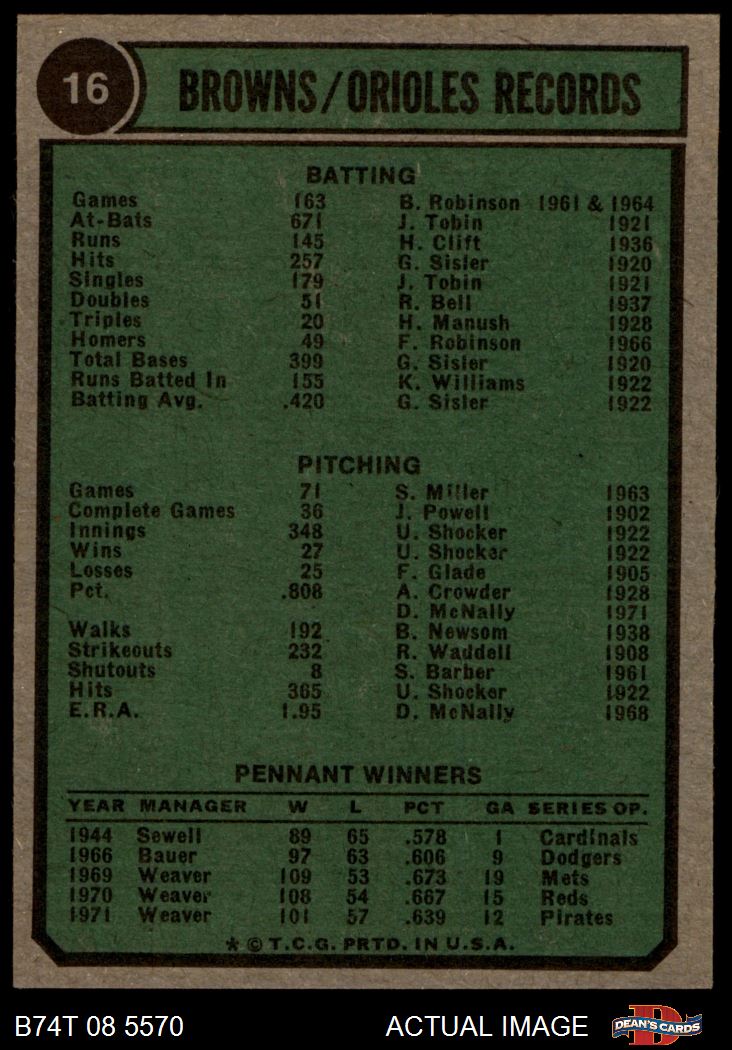 16

BROWNS/ORIOLES RECORDS

BATTING

Games 163 B. Robinson 1961 & 1964
At-Bats 671 J. Tobin 1921
Runs 145 H. Clift 1936
Hits 257 G. Sisler 1920
Singles 179 J. Tobin 1921
Doubles 51 R. Bell 1937
Triples 20 H. Manush 1928
Homers 49 F. Robinson 1966
Total Bases 399 G. Sisler 1920
Runs Batted In 155 K. Williams 1922
Batting Avg. .420 G. Sisler 1922

PITCHING

Games 71 S. Miller 1963
Complete Games 36 J. Powell 1902
Innings 348 U. Shocker 1922
Wins 27 U. Shocker 1922
Losses 25 F. Glade 1905
Pct. .808 A. Crowder 1928
D. McNally 1971
Walks 192 B. Newsom 1938
Strikeouts 232 R. Waddell 1908
Shutouts 8 S. Barber 1961
Hits 365 U. Shocker 1922
E.R.A. 1.95 D. McNally 1968

PENNANT WINNERS

| YEAR | MANAGER | W | L | PCT | GA | SERIES OP. |
|---|---|---|---|---|---|---|
| 1944 | Sewell | 89 | 65 | .578 | 1 | Cardinals |
| 1966 | Bauer | 97 | 63 | .606 | 9 | Dodgers |
| 1969 | Weaver | 109 | 53 | .673 | 19 | Mets |
| 1970 | Weaver | 108 | 54 | .667 | 15 | Reds |
| 1971 | Weaver | 101 | 57 | .639 | 12 | Pirates |

* © T.C.G. PRTD. IN U.S.A.

B74T 08 5570 ACTUAL IMAGE DEAN'S CARDS